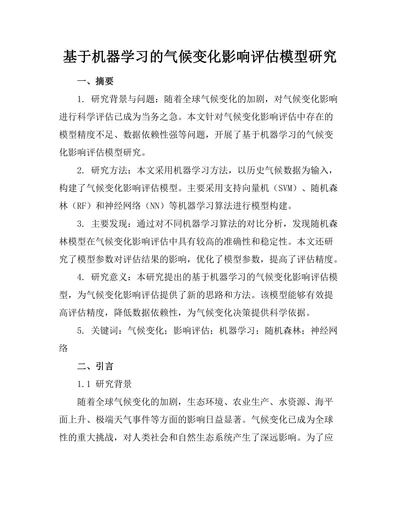 基于机器学习的气候变化影响评估模型研究

一、摘要

1. 研究背景与问题：随着全球气候变化的加剧，对气候变化影响进行科学评估已成为当务之急。本文针对气候变化影响评估中存在的模型精度不足、数据依赖性强等问题，开展了基于机器学习的气候变化影响评估模型研究。

2. 研究方法：本文采用机器学习方法，以历史气候数据为输入，构建了气候变化影响评估模型。主要采用支持向量机（SVM）、随机森林（RF）和神经网络（NN）等机器学习算法进行模型构建。

3. 主要发现：通过对不同机器学习算法的对比分析，发现随机森林模型在气候变化影响评估中具有较高的准确性和稳定性。本文还研究了模型参数对评估结果的影响，优化了模型参数，提高了评估精度。

4. 研究意义：本研究提出的基于机器学习的气候变化影响评估模型，为气候变化影响评估提供了新的思路和方法。该模型能够有效提高评估精度，降低数据依赖性，为气候变化决策提供科学依据。

5. 关键词：气候变化；影响评估；机器学习；随机森林；神经网络

二、引言

1.1 研究背景

随着全球气候变化的加剧，生态环境、农业生产、水资源、海平面上升、极端天气事件等方面的影响日益显著。气候变化已成为全球性的重大挑战，对人类社会和自然生态系统产生了深远影响。为了应